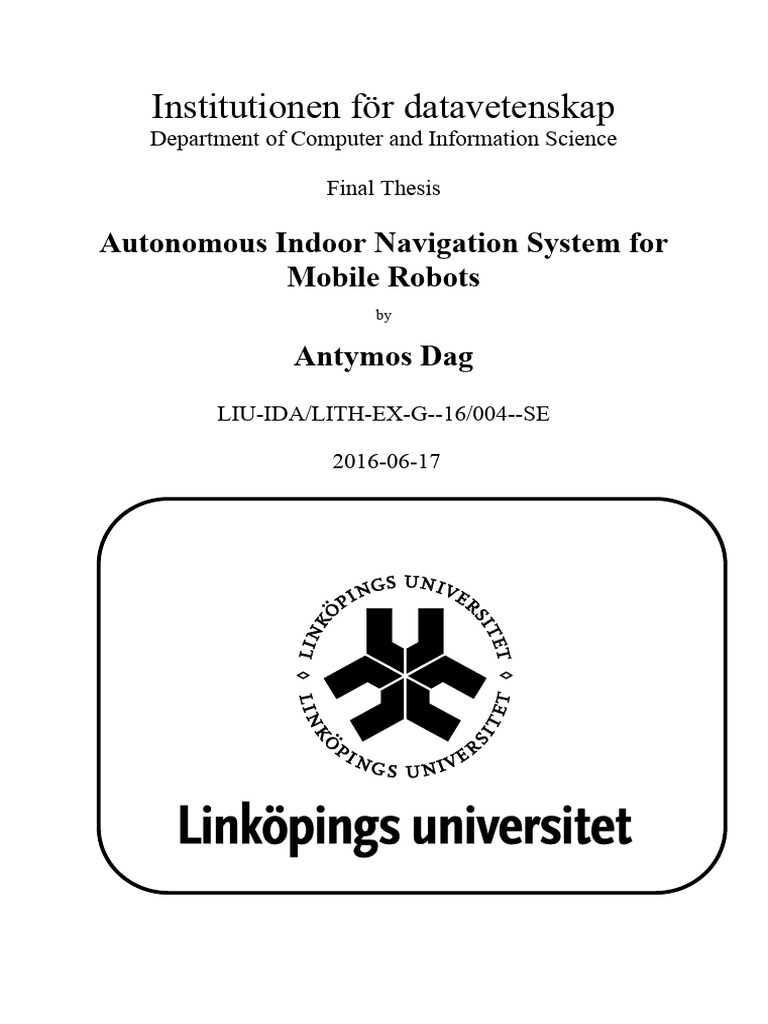 Institutionen för datavetenskap
Department of Computer and Information Science

Final Thesis

Autonomous Indoor Navigation System for Mobile Robots

by

Antymos Dag

LIU-IDA/LITH-EX-G--16/004--SE

2016-06-17

LINKÖPINGS UNIVERSITET
LINKÖPINGS UNIVERSITET

Linköpings universitet